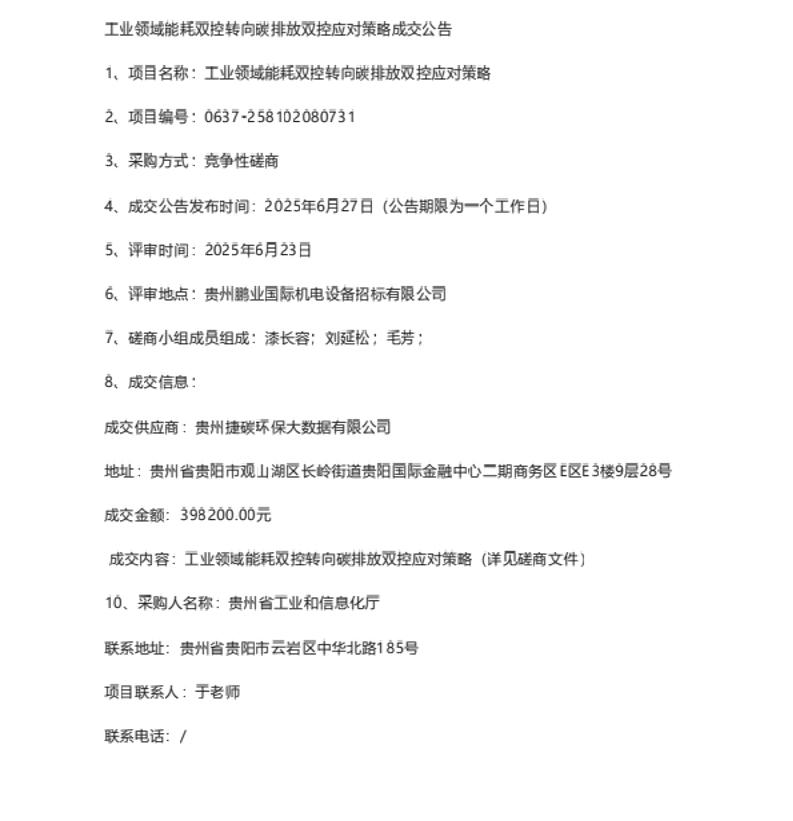 工业领域能耗双控转向碳排放双控应对策略成交公告

1、项目名称：工业领域能耗双控转向碳排放双控应对策略

2、项目编号：0637-258102080731

3、采购方式：竞争性磋商

4、成交公告发布时间：2025年6月27日（公告期限为一个工作日）

5、评审时间：2025年6月23日

6、评审地点：贵州鹏业国际机电设备招标有限公司

7、磋商小组成员组成：漆长容；刘延松；毛芳；

8、成交信息：

成交供应商：贵州捷碳环保大数据有限公司

地址：贵州省贵阳市观山湖区长岭街道贵阳国际金融中心二期商务区E区E3楼9层28号

成交金额：398200.00元

成交内容：工业领域能耗双控转向碳排放双控应对策略（详见磋商文件）

10、采购人名称：贵州省工业和信息化厅

联系地址：贵州省贵阳市云岩区中华北路185号

项目联系人：于老师

联系电话：/